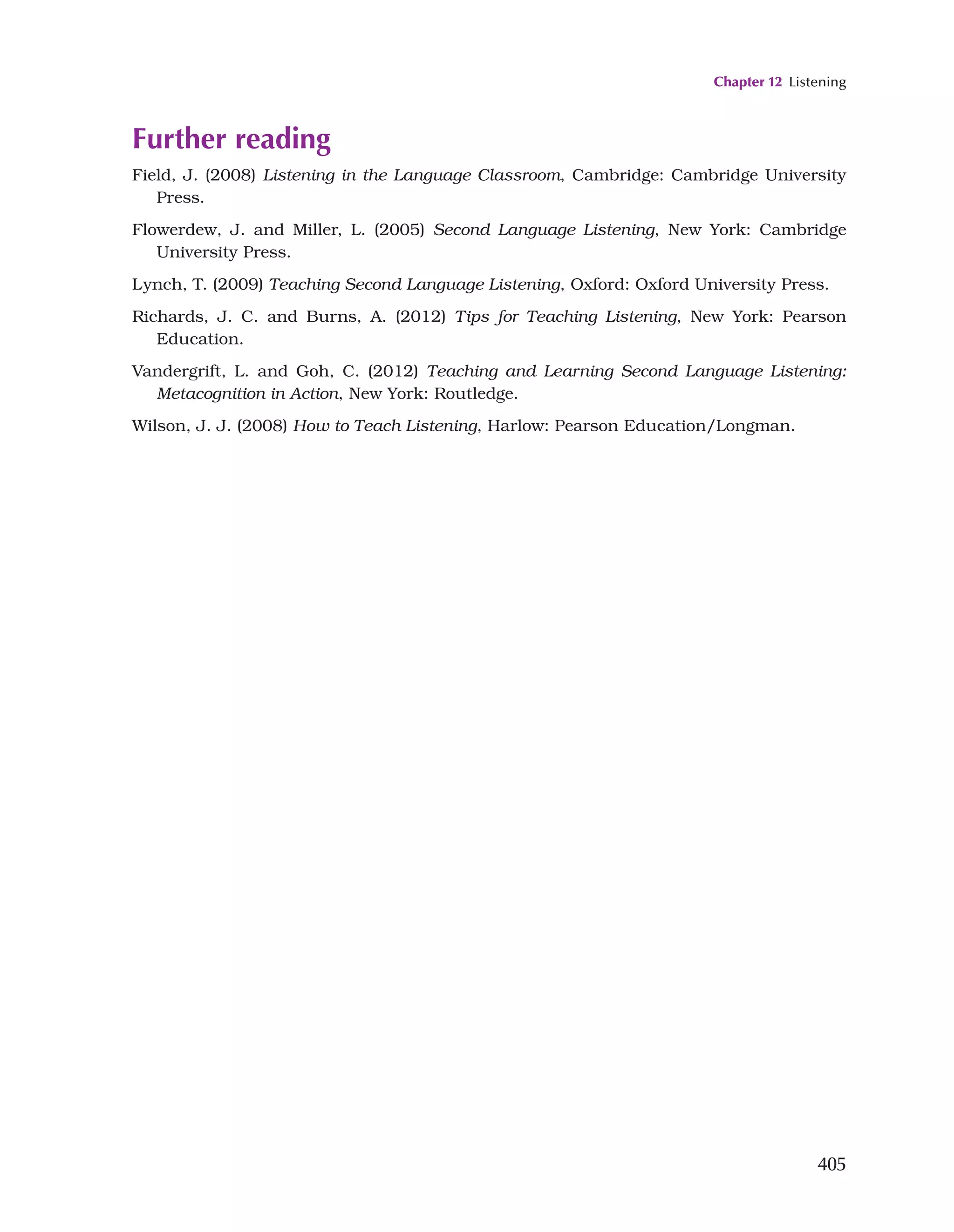 Chapter 12 Listening

Further reading

Field, J. (2008) Listening in the Language Classroom, Cambridge: Cambridge University Press.

Flowerdew, J. and Miller, L. (2005) Second Language Listening, New York: Cambridge University Press.

Lynch, T. (2009) Teaching Second Language Listening, Oxford: Oxford University Press.

Richards, J. C. and Burns, A. (2012) Tips for Teaching Listening, New York: Pearson Education.

Vandergrift, L. and Goh, C. (2012) Teaching and Learning Second Language Listening: Metacognition in Action, New York: Routledge.

Wilson, J. J. (2008) How to Teach Listening, Harlow: Pearson Education/Longman.

405